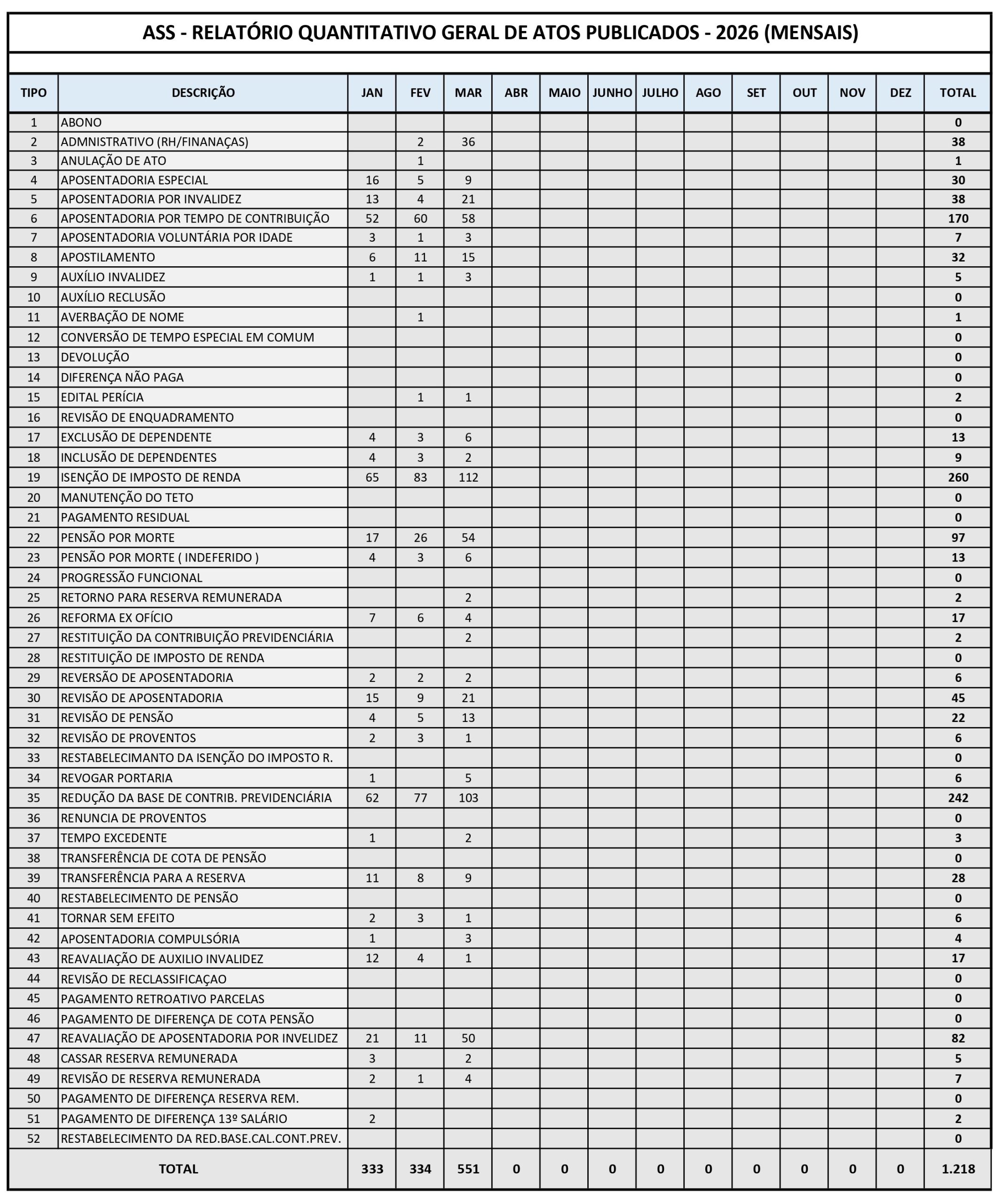 ASS - RELATÓRIO QUANTITATIVO GERAL DE ATOS PUBLICADOS - 2026 (MENSAIS)

| TIPO | DESCRIÇÃO | JAN | FEV | MAR | ABR | MAIO | JUNHO | JULHO | AGO | SET | OUT | NOV | DEZ | TOTAL |
|---|---|---|---|---|---|---|---|---|---|---|---|---|---|---|
| 1 | ABONO | | | | | | | | | | | | | 0 |
| 2 | ADMNISTRATIVO (RH/FINANAÇAS) | | 2 | 36 | | | | | | | | | | 38 |
| 3 | ANULAÇÃO DE ATO | | 1 | | | | | | | | | | | 1 |
| 4 | APOSENTADORIA ESPECIAL | 16 | 5 | 9 | | | | | | | | | | 30 |
| 5 | APOSENTADORIA POR INVALIDEZ | 13 | 4 | 21 | | | | | | | | | | 38 |
| 6 | APOSENTADORIA POR TEMPO DE CONTRIBUIÇÃO | 52 | 60 | 58 | | | | | | | | | | 170 |
| 7 | APOSENTADORIA VOLUNTÁRIA POR IDADE | 3 | 1 | 3 | | | | | | | | | | 7 |
| 8 | APOSTILAMENTO | 6 | 11 | 15 | | | | | | | | | | 32 |
| 9 | AUXÍLIO INVALIDEZ | 1 | 1 | 3 | | | | | | | | | | 5 |
| 10 | AUXÍLIO RECLUSÃO | | | | | | | | | | | | | 0 |
| 11 | AVERBAÇÃO DE NOME | | 1 | | | | | | | | | | | 1 |
| 12 | CONVERSÃO DE TEMPO ESPECIAL EM COMUM | | | | | | | | | | | | | 0 |
| 13 | DEVOLUÇÃO | | | | | | | | | | | | | 0 |
| 14 | DIFERENÇA NÃO PAGA | | | | | | | | | | | | | 0 |
| 15 | EDITAL PERÍCIA | | 1 | 1 | | | | | | | | | | 2 |
| 16 | REVISÃO DE ENQUADRAMENTO | | | | | | | | | | | | | 0 |
| 17 | EXCLUSÃO DE DEPENDENTE | 4 | 3 | 6 | | | | | | | | | | 13 |
| 18 | INCLUSÃO DE DEPENDENTES | 4 | 3 | 2 | | | | | | | | | | 9 |
| 19 | ISENÇÃO DE IMPOSTO DE RENDA | 65 | 83 | 112 | | | | | | | | | | 260 |
| 20 | MANUTENÇÃO DO TETO | | | | | | | | | | | | | 0 |
| 21 | PAGAMENTO RESIDUAL | | | | | | | | | | | | | 0 |
| 22 | PENSÃO POR MORTE | 17 | 26 | 54 | | | | | | | | | | 97 |
| 23 | PENSÃO POR MORTE ( INDEFERIDO ) | 4 | 3 | 6 | | | | | | | | | | 13 |
| 24 | PROGRESSÃO FUNCIONAL | | | | | | | | | | | | | 0 |
| 25 | RETORNO PARA RESERVA REMUNERADA | | | 2 | | | | | | | | | | 2 |
| 26 | REFORMA EX OFÍCIO | 7 | 6 | 4 | | | | | | | | | | 17 |
| 27 | RESTITUIÇÃO DA CONTRIBUIÇÃO PREVIDENCIÁRIA | | | 2 | | | | | | | | | | 2 |
| 28 | RESTITUIÇÃO DE IMPOSTO DE RENDA | | | | | | | | | | | | | 0 |
| 29 | REVERSÃO DE APOSENTADORIA | 2 | 2 | 2 | | | | | | | | | | 6 |
| 30 | REVISÃO DE APOSENTADORIA | 15 | 9 | 21 | | | | | | | | | | 45 |
| 31 | REVISÃO DE PENSÃO | 4 | 5 | 13 | | | | | | | | | | 22 |
| 32 | REVISÃO DE PROVENTOS | 2 | 3 | 1 | | | | | | | | | | 6 |
| 33 | RESTABELECIMANTO DA ISENÇÃO DO IMPOSTO R. | | | | | | | | | | | | | 0 |
| 34 | REVOGAR PORTARIA | 1 | | 5 | | | | | | | | | | 6 |
| 35 | REDUÇÃO DA BASE DE CONTRIB. PREVIDENCIÁRIA | 62 | 77 | 103 | | | | | | | | | | 242 |
| 36 | RENUNCIA DE PROVENTOS | | | | | | | | | | | | | 0 |
| 37 | TEMPO EXCEDENTE | 1 | | 2 | | | | | | | | | | 3 |
| 38 | TRANSFERÊNCIA DE COTA DE PENSÃO | | | | | | | | | | | | | 0 |
| 39 | TRANSFERÊNCIA PARA A RESERVA | 11 | 8 | 9 | | | | | | | | | | 28 |
| 40 | RESTABELECIMENTO DE PENSÃO | | | | | | | | | | | | | 0 |
| 41 | TORNAR SEM EFEITO | 2 | 3 | 1 | | | | | | | | | | 6 |
| 42 | APOSENTADORIA COMPULSÓRIA | 1 | | 3 | | | | | | | | | | 4 |
| 43 | REAVALIAÇÃO DE AUXILIO INVALIDEZ | 12 | 4 | 1 | | | | | | | | | | 17 |
| 44 | REVISÃO DE RECLASSIFICAÇAO | | | | | | | | | | | | | 0 |
| 45 | PAGAMENTO RETROATIVO PARCELAS | | | | | | | | | | | | | 0 |
| 46 | PAGAMENTO DE DIFERENÇA DE COTA PENSÃO | | | | | | | | | | | | | 0 |
| 47 | REAVALIAÇÃO DE APOSENTADORIA POR INVELIDEZ | 21 | 11 | 50 | | | | | | | | | | 82 |
| 48 | CASSAR RESERVA REMUNERADA | 3 | | 2 | | | | | | | | | | 5 |
| 49 | REVISÃO DE RESERVA REMUNERADA | 2 | 1 | 4 | | | | | | | | | | 7 |
| 50 | PAGAMENTO DE DIFERENÇA RESERVA REM. | | | | | | | | | | | | | 0 |
| 51 | PAGAMENTO DE DIFERENÇA 13º SALÁRIO | 2 | | | | | | | | | | | | 2 |
| 52 | RESTABELECIMENTO DA RED.BASE.CAL.CONT.PREV. | | | | | | | | | | | | | 0 |
| TOTAL | | 333 | 334 | 551 | 0 | 0 | 0 | 0 | 0 | 0 | 0 | 0 | 0 | 1.218 |